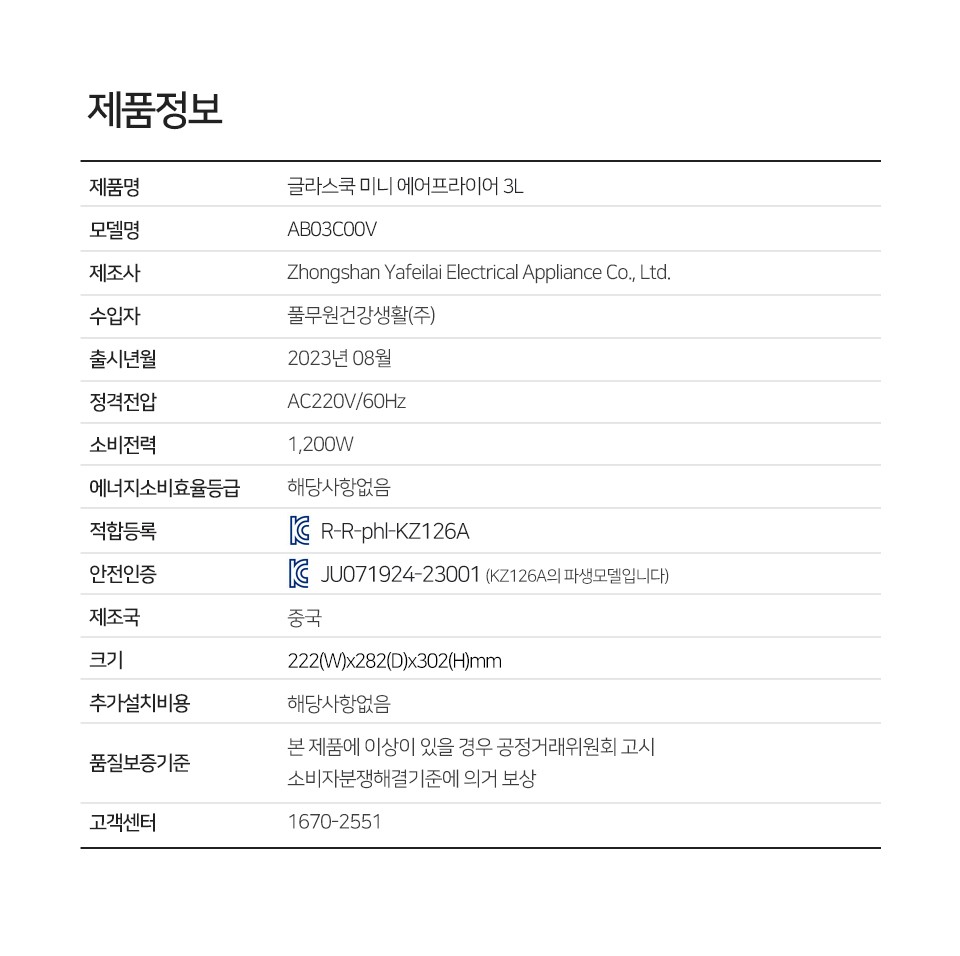 제품정보

| 제품명 | 글라스쿡 미니 에어프라이어 3L |
|---|---|
| 모델명 | AB03C00V |
| 제조사 | Zhongshan Yafeilai Electrical Appliance Co., Ltd. |
| 수입자 | 풀무원건강생활(주) |
| 출시년월 | 2023년 08월 |
| 정격전압 | AC220V/60Hz |
| 소비전력 | 1,200W |
| 에너지소비효율등급 | 해당사항없음 |
| 적합등록 | R-R-phl-KZ126A |
| 안전인증 | JU071924-23001 (KZ126A의 파생모델입니다) |
| 제조국 | 중국 |
| 크기 | 222(W)x282(D)x302(H)mm |
| 추가설치비용 | 해당사항없음 |
| 품질보증기준 | 본 제품에 이상이 있을 경우 공정거래위원회 고시 소비자분쟁해결기준에 의거 보상 |
| 고객센터 | 1670-2551 |